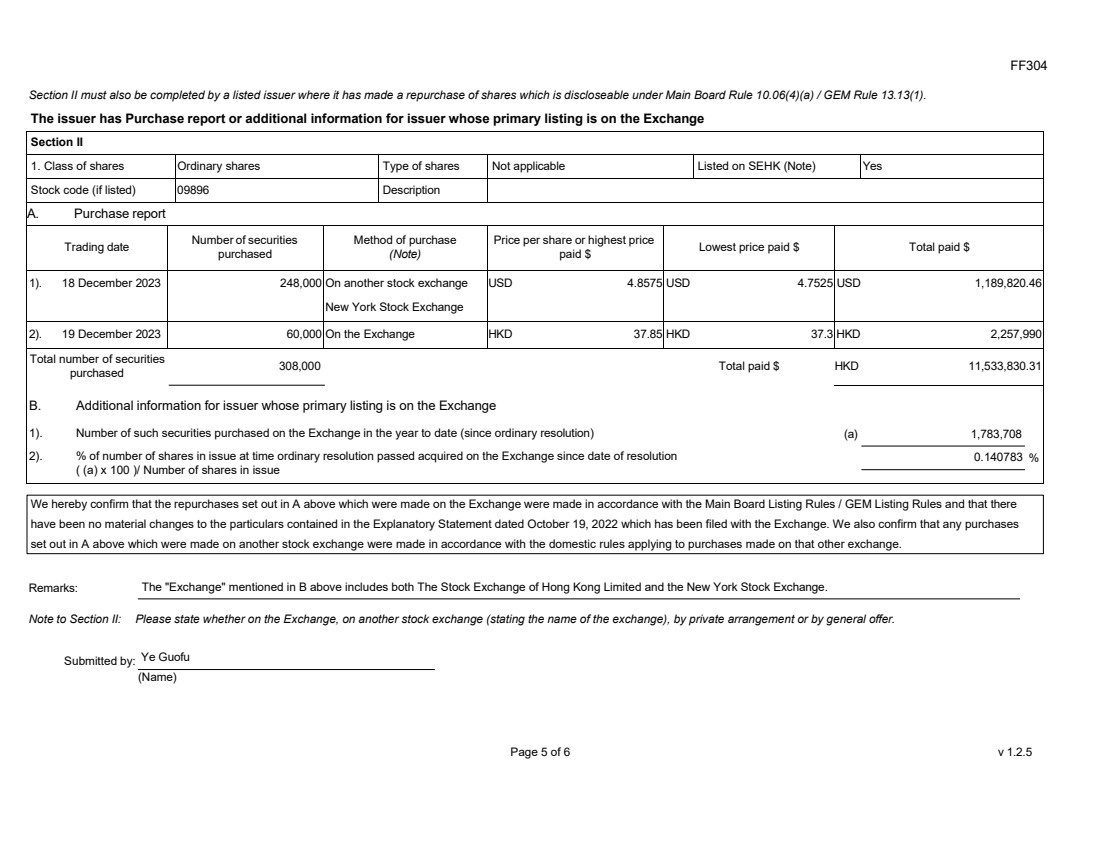 FF304

Section II must also be completed by a listed issuer where it has made a repurchase of shares which is discloseable under Main Board Rule 10.06(4)(a) / GEM Rule 13.13(1).

The issuer has Purchase report or additional information for issuer whose primary listing is on the Exchange

Section II

| 1. Class of shares | Ordinary shares | Type of shares | Not applicable | Listed on SEHK (Note) | Yes |
|---|---|---|---|---|---|
| Stock code (if listed) | 09896 | Description | | | |

A. Purchase report

| Trading date | Number of securities purchased | Method of purchase (Note) | Price per share or highest price paid $ | Lowest price paid $ | Total paid $ |
|---|---|---|---|---|---|
| 1). 18 December 2023 | 248,000 | On another stock exchange New York Stock Exchange | USD 4.8575 | USD 4.7525 | USD 1,189,820.46 |
| 2). 19 December 2023 | 60,000 | On the Exchange | HKD 37.85 | HKD 37.3 | HKD 2,257,990 |
| Total number of securities purchased | 308,000 | | | Total paid $ | HKD 11,533,830.31 |

B. Additional information for issuer whose primary listing is on the Exchange

1). Number of such securities purchased on the Exchange in the year to date (since ordinary resolution) (a) 1,783,708

2). % of number of shares in issue at time ordinary resolution passed acquired on the Exchange since date of resolution ( (a) x 100 )/ Number of shares in issue 0.140783 %

We hereby confirm that the repurchases set out in A above which were made on the Exchange were made in accordance with the Main Board Listing Rules / GEM Listing Rules and that there have been no material changes to the particulars contained in the Explanatory Statement dated October 19, 2022 which has been filed with the Exchange. We also confirm that any purchases set out in A above which were made on another stock exchange were made in accordance with the domestic rules applying to purchases made on that other exchange.

Remarks: The "Exchange" mentioned in B above includes both The Stock Exchange of Hong Kong Limited and the New York Stock Exchange.

Note to Section II: Please state whether on the Exchange, on another stock exchange (stating the name of the exchange), by private arrangement or by general offer.

Submitted by: Ye Guofu
(Name)

Page 5 of 6

v 1.2.5